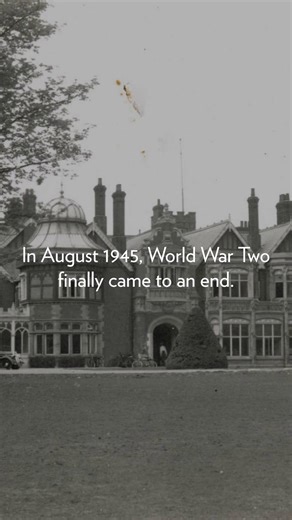 In August 1945, World War Two finally came to an end.